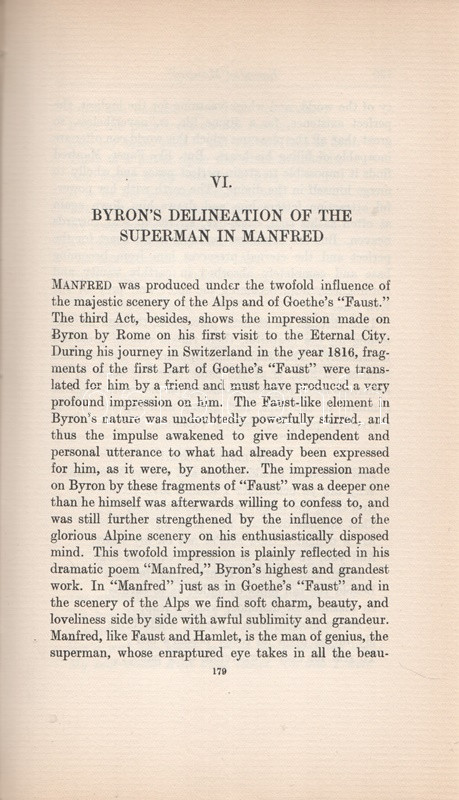 VI.

BYRON'S DELINEATION OF THE SUPERMAN IN MANFRED

MANFRED was produced under the twofold influence of the majestic scenery of the Alps and of Goethe's "Faust." The third Act, besides, shows the impression made on Byron by Rome on his first visit to the Eternal City. During his journey in Switzerland in the year 1816, fragments of the first Part of Goethe's "Faust" were translated for him by a friend and must have produced a very profound impression on him. The Faust-like element in Byron's nature was undoubtedly powerfully stirred, and thus the impulse awakened to give independent and personal utterance to what had already been expressed for him, as it were, by another. The impression made on Byron by these fragments of "Faust" was a deeper one than he himself was afterwards willing to confess to, and was still further strengthened by the influence of the glorious Alpine scenery on his enthusiastically disposed mind. This twofold impression is plainly reflected in his dramatic poem "Manfred," Byron's highest and grandest work. In "Manfred" just as in Goethe's "Faust" and in the scenery of the Alps we find soft charm, beauty, and loveliness side by side with awful sublimity and grandeur. Manfred, like Faust and Hamlet, is the man of genius, the superman, whose enraptured eye takes in all the beau-

179